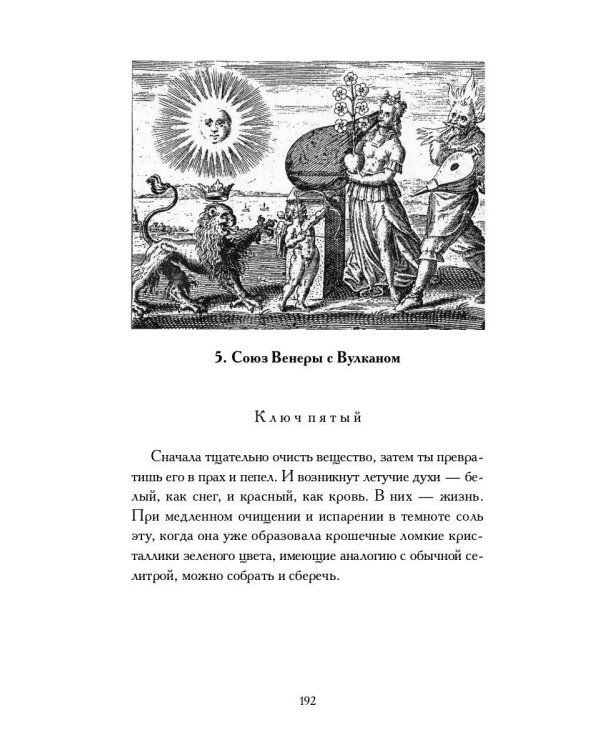 5. Союз Венеры с Вулканом

Ключ пятый

Сначала тщательно очисть вещество, затем ты превратишь его в прах и пепел. И возникнут летучие духи — белый, как снег, и красный, как кровь. В них — жизнь. При медленном очищении и испарении в темноте соль эту, когда она уже образовала крошечные ломкие кристаллики зеленого цвета, имеющие аналогию с обычной селитрой, можно собрать и сберечь.

192